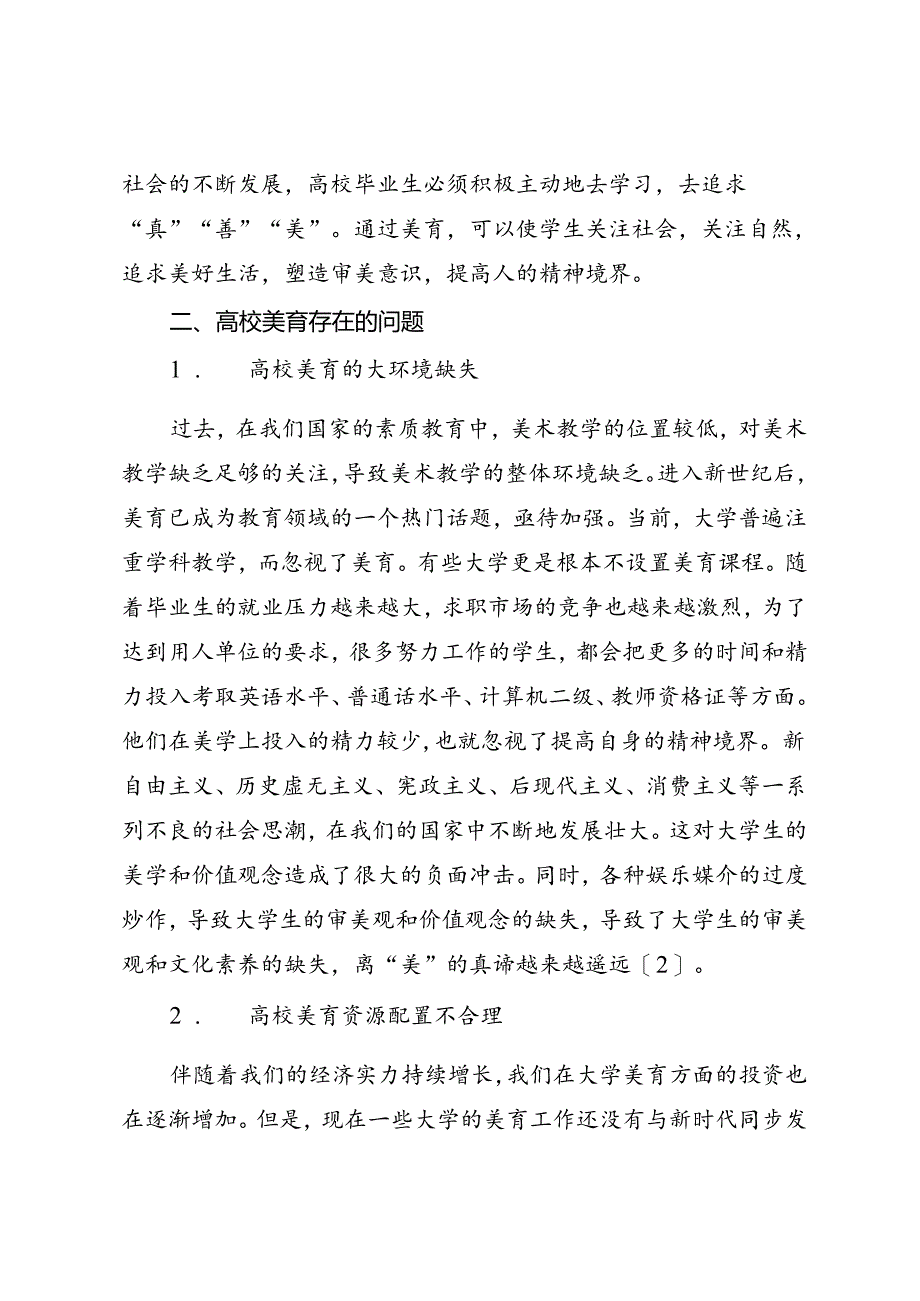 社会的不断发展，高校毕业生必须积极主动地去学习，去追求“真”“善”“美”。通过美育，可以使学生关注社会，关注自然，追求美好生活，塑造审美意识，提高人的精神境界。

二、高校美育存在的问题

1． 高校美育的大环境缺失

过去，在我们国家的素质教育中，美术教学的位置较低，对美术教学缺乏足够的关注，导致美术教学的整体环境缺乏。进入新世纪后，美育已成为教育领域的一个热门话题，亟待加强。当前，大学普遍注重学科教学，而忽视了美育。有些大学更是根本不设置美育课程。随着毕业生的就业压力越来越大，求职市场的竞争也越来越激烈，为了达到用人单位的要求，很多努力工作的学生，都会把更多的时间和精力投入考取英语水平、普通话水平、计算机二级、教师资格证等方面。他们在美学上投入的精力较少，也就忽视了提高自身的精神境界。新自由主义、历史虚无主义、宪政主义、后现代主义、消费主义等一系列不良的社会思潮，在我们的国家中不断地发展壮大。这对大学生的美学和价值观念造成了很大的负面冲击。同时，各种娱乐媒介的过度炒作，导致大学生的审美观和价值观念的缺失，导致了大学生的审美观和文化素养的缺失，离“美”的真谛越来越遥远〔2〕。

2． 高校美育资源配置不合理

伴随着我们的经济实力持续增长，我们在大学美育方面的投资也在逐渐增加。但是，现在一些大学的美育工作还没有与新时代同步发